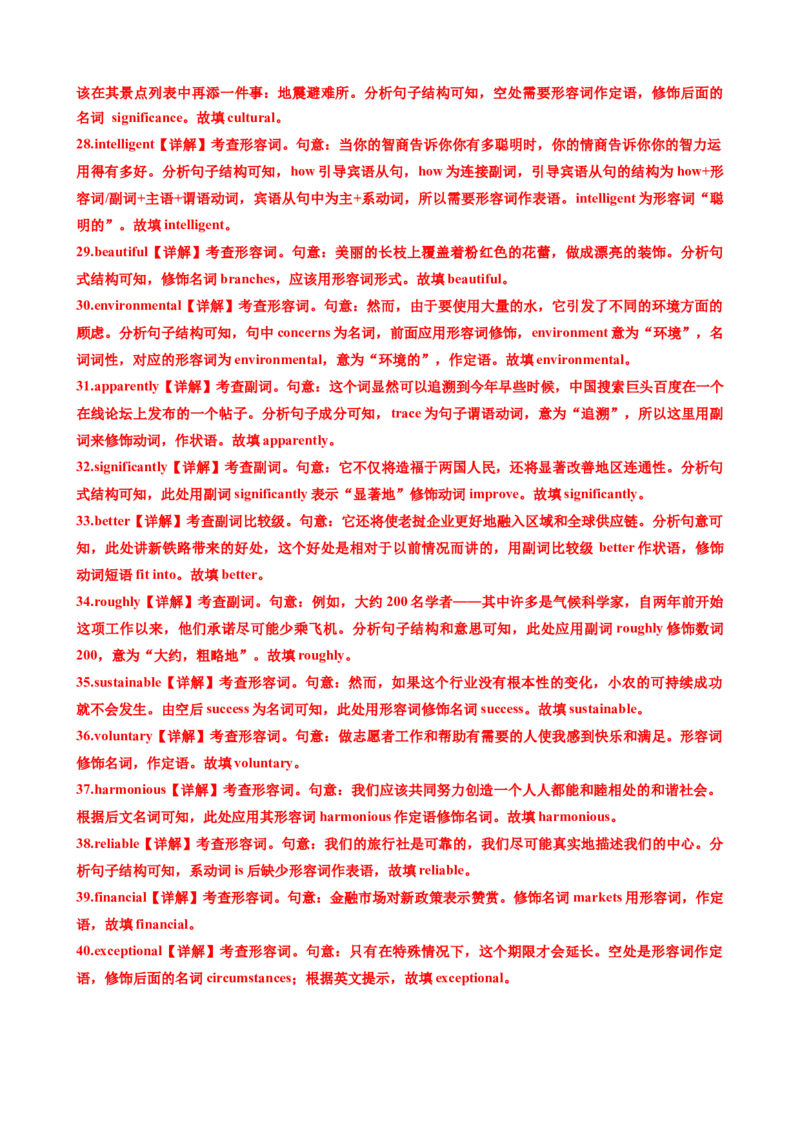 该在其景点列表中再添一件事：地震避难所。分析句子结构可知，空处需要形容词作定语，修饰后面的名词 significance。故填 cultural。

28.intelligent【详解】考查形容词。句意：当你的智商告诉你你有多聪明时，你的情商告诉你你的智力运用得有多好。分析句子结构可知，how 引导宾语从句，how 为连接副词，引导宾语从句的结构为 how+形容词/副词+主语+谓语动词，宾语从句中为主+系动词，所以需要形容词作表语。intelligent 为形容词“聪明的”。故填 intelligent。

29.beautiful【详解】考查形容词。句意：美丽的长枝上覆盖着粉红色的花蕾，做成漂亮的装饰。分析句式结构可知，修饰名词 branches，应该用形容词形式。故填 beautiful。

30.environmental【详解】考查形容词。句意：然而，由于要使用大量的水，它引发了不同的环境方面的顾虑。分析句子结构可知，句中 concerns 为名词，前面应用形容词修饰，environment 意为“环境”，名词词性，对应的形容词为 environmental，意为“环境的”，作定语。故填 environmental。

31.apparently【详解】考查副词。句意：这个词显然可以追溯到今年早些时候，中国搜索巨头百度在一个在线论坛上发布的一个帖子。分析句子成分可知，trace 为句子谓语动词，意为“追溯”，所以这里用副词来修饰动词，作状语。故填 apparently。

32.significantly【详解】考查副词。句意：它不仅将造福于两国人民，还将显著改善地区连通性。分析句式结构可知，此处用副词 significantly 表示“显著地”修饰动词 improve。故填 significantly。

33.better【详解】考查副词比较级。句意：它还将使老挝企业更好地融入区域和全球供应链。分析句意可知，此处讲新铁路带来的好处，这个好处是相对于以前情况而讲的，用副词比较级 better 作状语，修饰动词短语 fit into。故填 better。

34.roughly【详解】考查副词。句意：例如，大约 200 名学者——其中许多是气候科学家，自两年前开始这项工作以来，他们承诺尽可能少乘飞机。分析句子结构和意思可知，此处应用副词 roughly 修饰数词 200，意为“大约，粗略地”。故填 roughly。

35.sustainable【详解】考查形容词。句意：然而，如果这个行业没有根本性的变化，小农的可持续成功就不会发生。由空后 success 为名词可知，此处用形容词修饰名词 success。故填 sustainable。

36.voluntary【详解】考查形容词。句意：做志愿者工作和帮助有需要的人使我感到快乐和满足。形容词修饰名词，作定语。故填 voluntary。

37.harmonious【详解】考查形容词。句意：我们应该共同努力创造一个人人都能和睦相处的和谐社会。根据后文名词可知，此处应用其形容词 harmonious 作定语修饰名词。故填 harmonious。

38.reliable【详解】考查形容词。句意：我们的旅行社是可靠的，我们尽可能真实地描述我们的中心。分析句子结构可知，系动词 is 后缺少形容词作表语，故填 reliable。

39.financial【详解】考查形容词。句意：金融市场对新政策表示赞赏。修饰名词 markets 用形容词，作定语，故填 financial。

40.exceptional【详解】考查形容词。句意：只有在特殊情况下，这个期限才会延长。空处是形容词作定语，修饰后面的名词 circumstances；根据英文提示，故填 exceptional。